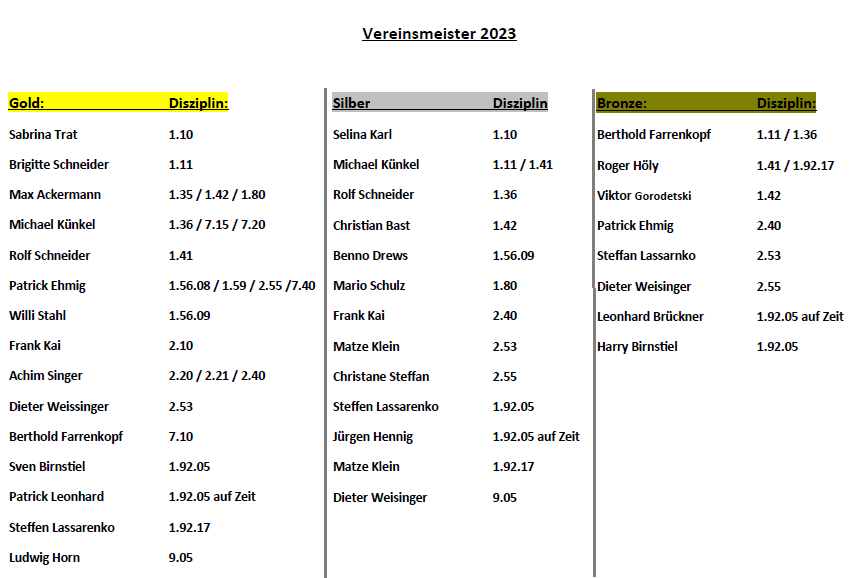 Vereinsmeister 2023

| Gold: | Disziplin: |
|---|---|
| Sabrina Trat | 1.10 |
| Brigitte Schneider | 1.11 |
| Max Ackermann | 1.35 / 1.42 / 1.80 |
| Michael Künkel | 1.36 / 7.15 / 7.20 |
| Rolf Schneider | 1.41 |
| Patrick Ehmig | 1.56.08 / 1.59 / 2.55 /7.40 |
| Willi Stahl | 1.56.09 |
| Frank Kai | 2.10 |
| Achim Singer | 2.20 / 2.21 / 2.40 |
| Dieter Weissinger | 2.53 |
| Berthold Farrenkopf | 7.10 |
| Sven Birnstiel | 1.92.05 |
| Patrick Leonhard | 1.92.05 auf Zeit |
| Steffen Lassarenko | 1.92.17 |
| Ludwig Horn | 9.05 |

| Silber | Disziplin |
|---|---|
| Selina Karl | 1.10 |
| Michael Künkel | 1.11 / 1.41 |
| Rolf Schneider | 1.36 |
| Christian Bast | 1.42 |
| Benno Drews | 1.56.09 |
| Mario Schulz | 1.80 |
| Frank Kai | 2.40 |
| Matze Klein | 2.53 |
| Christane Steffan | 2.55 |
| Steffen Lassarenko | 1.92.05 |
| Jürgen Hennig | 1.92.05 auf Zeit |
| Matze Klein | 1.92.17 |
| Dieter Weisinger | 9.05 |

| Bronze: | Disziplin: |
|---|---|
| Berthold Farrenkopf | 1.11 / 1.36 |
| Roger Höly | 1.41 / 1.92.17 |
| Viktor Gorodetski | 1.42 |
| Patrick Ehmig | 2.40 |
| Steffan Lassarnko | 2.53 |
| Dieter Weisinger | 2.55 |
| Leonhard Brückner | 1.92.05 auf Zeit |
| Harry Birnstiel | 1.92.05 |